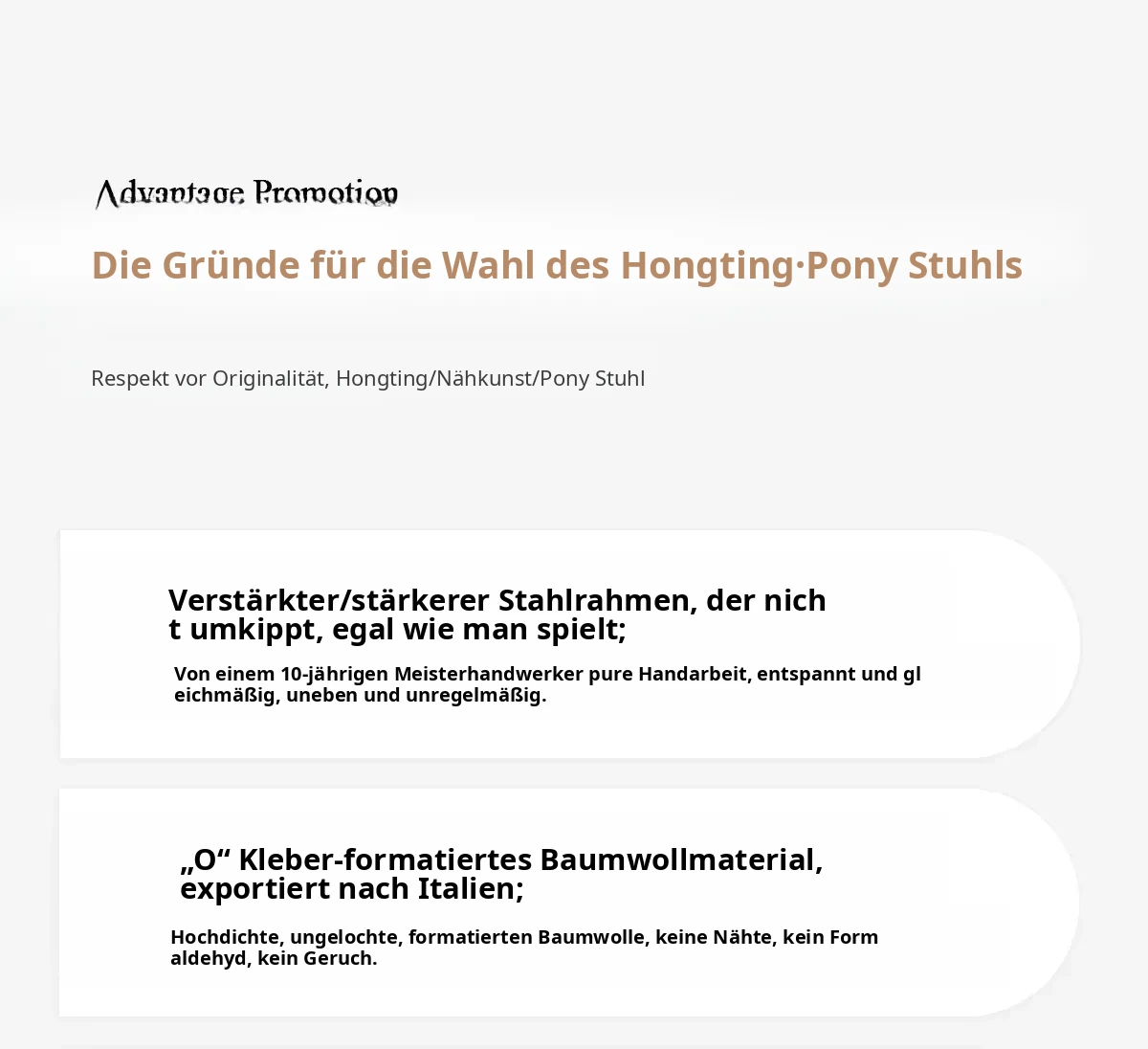 Advantage Promotion

Die Gründe für die Wahl des Hongting·Pony Stuhls

Respekt vor Originalität, Hongting/Nähkunst/Pony Stuhl

Verstärkter/stärkerer Stahlrahmen, der nicht umkippt, egal wie man spielt;

Von einem 10-jährigen Meisterhandwerker pure Handarbeit, entspannt und gleichmäßig, uneben und unregelmäßig.

„O“ Kleber-formatiertes Baumwollmaterial, exportiert nach Italien;

Hochdichte, ungelochte, formatierten Baumwolle, keine Nähte, kein Formaldehyd, kein Geruch.